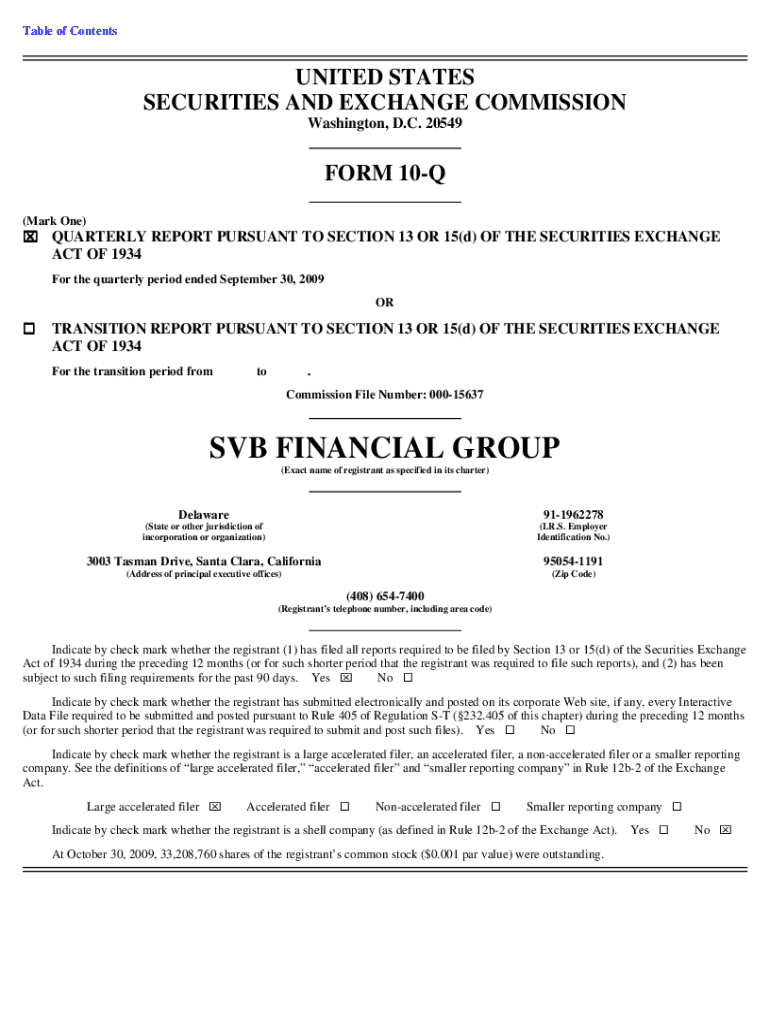 Table of Contents

UNITED STATES
SECURITIES AND EXCHANGE COMMISSION
Washington, D.C. 20549

FORM 10-Q

(Mark One)
☒ QUARTERLY REPORT PURSUANT TO SECTION 13 OR 15(d) OF THE SECURITIES EXCHANGE ACT OF 1934

For the quarterly period ended September 30, 2009

OR

☐ TRANSITION REPORT PURSUANT TO SECTION 13 OR 15(d) OF THE SECURITIES EXCHANGE ACT OF 1934

For the transition period from to .

Commission File Number: 000-15637

SVB FINANCIAL GROUP
(Exact name of registrant as specified in its charter)

Delaware
(State or other jurisdiction of incorporation or organization)

91-1962278
(I.R.S. Employer Identification No.)

3003 Tasman Drive, Santa Clara, California
(Address of principal executive offices)

95054-1191
(Zip Code)

(408) 654-7400
(Registrant's telephone number, including area code)

Indicate by check mark whether the registrant (1) has filed all reports required to be filed by Section 13 or 15(d) of the Securities Exchange Act of 1934 during the preceding 12 months (or for such shorter period that the registrant was required to file such reports), and (2) has been subject to such filing requirements for the past 90 days. Yes ☒ No ☐

Indicate by check mark whether the registrant has submitted electronically and posted on its corporate Web site, if any, every Interactive Data File required to be submitted and posted pursuant to Rule 405 of Regulation S-T (§232.405 of this chapter) during the preceding 12 months (or for such shorter period that the registrant was required to submit and post such files). Yes ☐ No ☐

Indicate by check mark whether the registrant is a large accelerated filer, an accelerated filer, a non-accelerated filer or a smaller reporting company. See the definitions of "large accelerated filer," "accelerated filer" and "smaller reporting company" in Rule 12b-2 of the Exchange Act.

Large accelerated filer ☒ Accelerated filer ☐ Non-accelerated filer ☐ Smaller reporting company ☐

Indicate by check mark whether the registrant is a shell company (as defined in Rule 12b-2 of the Exchange Act). Yes ☐ No ☒

At October 30, 2009, 33,208,760 shares of the registrant's common stock ($0.001 par value) were outstanding.